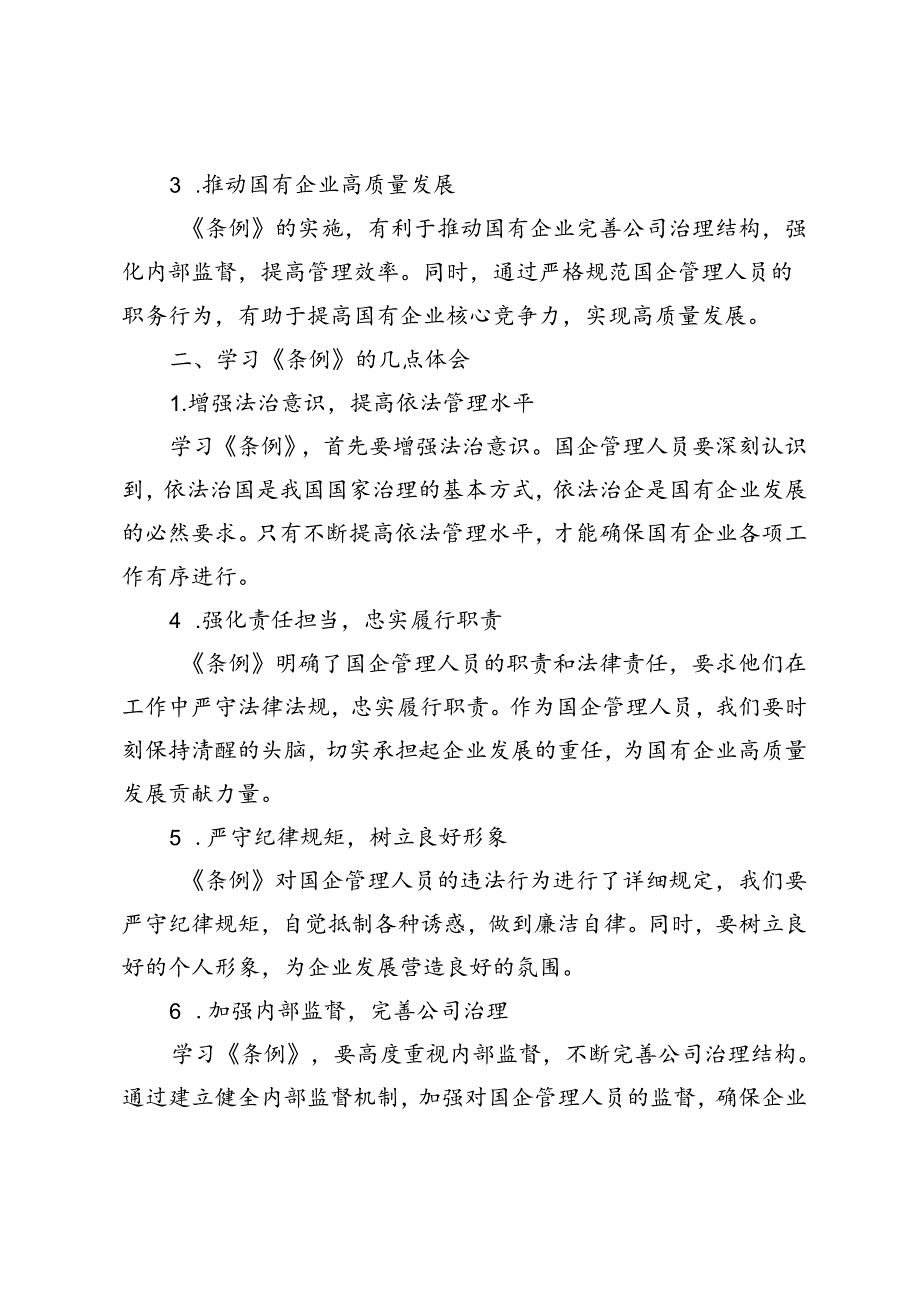 3 .推动国有企业高质量发展

《条例》的实施，有利于推动国有企业完善公司治理结构，强化内部监督，提高管理效率。同时，通过严格规范国企管理人员的职务行为，有助于提高国有企业核心竞争力，实现高质量发展。

二、学习《条例》的几点体会

1.增强法治意识，提高依法管理水平

学习《条例》，首先要增强法治意识。国企管理人员要深刻认识到，依法治国是我国国家治理的基本方式，依法治企是国有企业发展的必然要求。只有不断提高依法管理水平，才能确保国有企业各项工作有序进行。

4 .强化责任担当，忠实履行职责

《条例》明确了国企管理人员的职责和法律责任，要求他们在工作中严守法律法规，忠实履行职责。作为国企管理人员，我们要时刻保持清醒的头脑，切实承担起企业发展的重任，为国有企业高质量发展贡献力量。

5 .严守纪律规矩，树立良好形象

《条例》对国企管理人员的违法行为进行了详细规定，我们要严守纪律规矩，自觉抵制各种诱惑，做到廉洁自律。同时，要树立良好的个人形象，为企业发展营造良好的氛围。

6 .加强内部监督，完善公司治理

学习《条例》，要高度重视内部监督，不断完善公司治理结构。通过建立健全内部监督机制，加强对国企管理人员的监督，确保企业